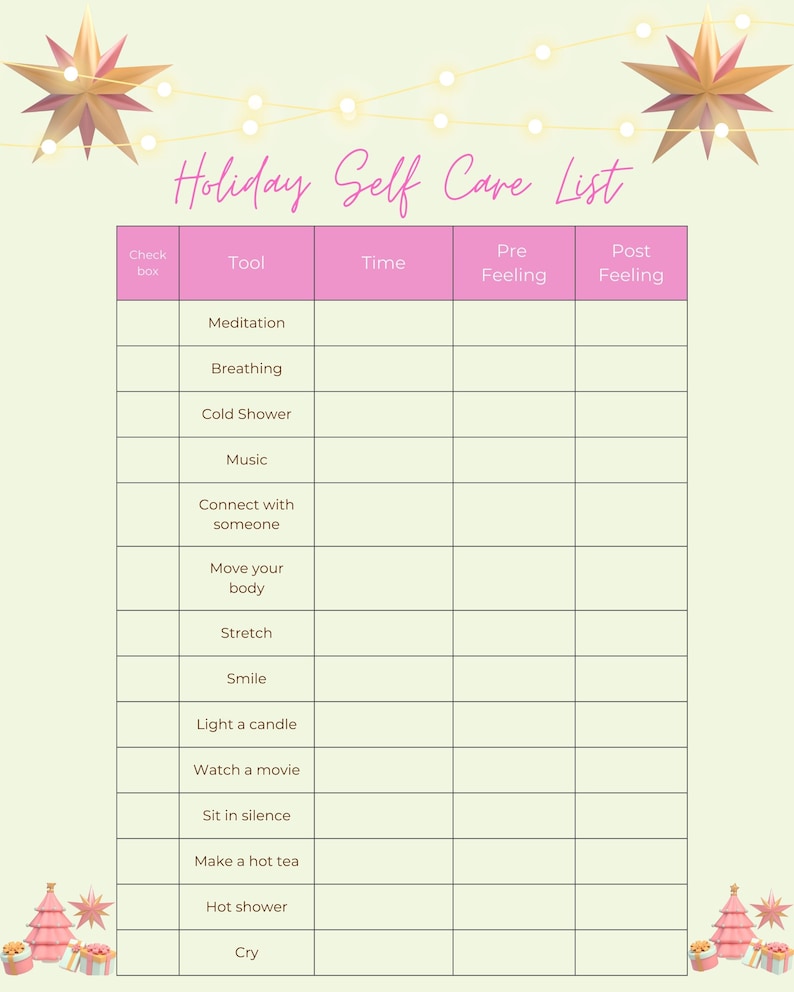 Holiday Self Care List

| Check box | Tool | Time | Pre Feeling | Post Feeling |
|---|---|---|---|---|
| | Meditation | | | |
| | Breathing | | | |
| | Cold Shower | | | |
| | Music | | | |
| | Connect with someone | | | |
| | Move your body | | | |
| | Stretch | | | |
| | Smile | | | |
| | Light a candle | | | |
| | Watch a movie | | | |
| | Sit in silence | | | |
| | Make a hot tea | | | |
| | Hot shower | | | |
| | Cry | | | |